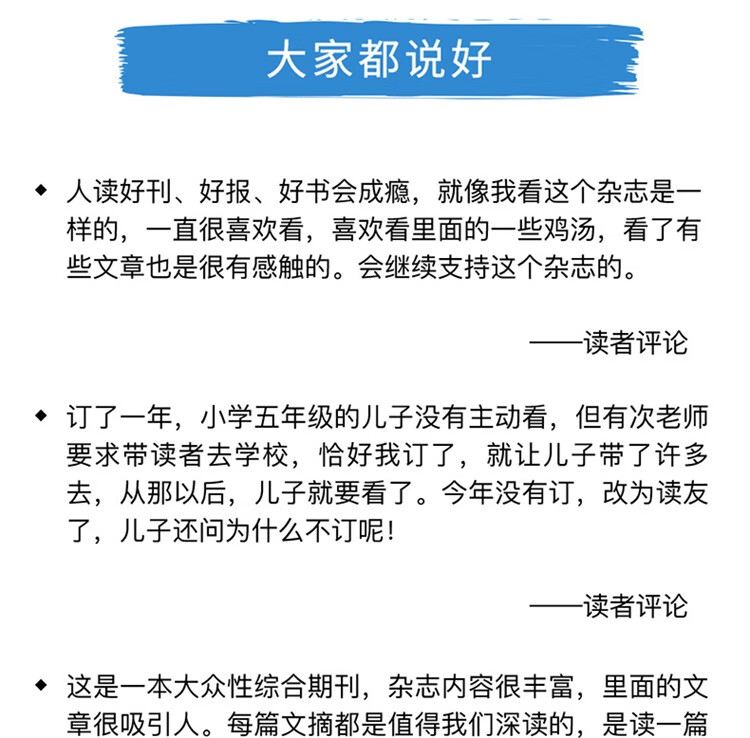 大家都说好

◆ 人读好刊、好报、好书会成瘾，就像我看这个杂志是一样的，一直很喜欢看，喜欢看里面的一些鸡汤，看了有些文章也是很有感触的。会继续支持这个杂志的。

——读者评论

◆ 订了一年，小学五年级的儿子没有主动看，但有次老师要求带读者去学校，恰好我订了，就让儿子带了许多去，从那以后，儿子就要看了。今年没有订，改为读友了，儿子还问为什么不订呢！

——读者评论

◆ 这是一本大众性综合期刊，杂志内容很丰富，里面的文章很吸引人。每篇文摘都是值得我们深读的，是读一篇